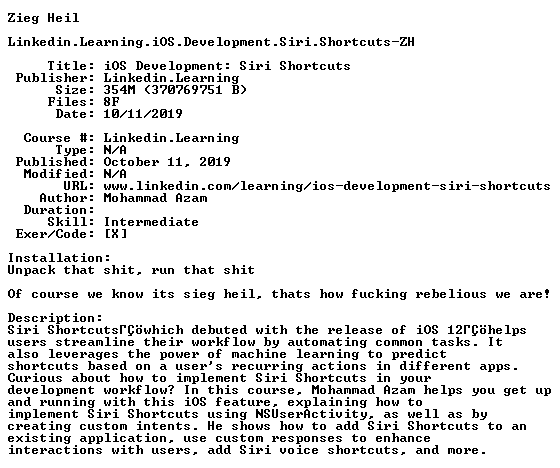 Zieg Heil

Linkedin.Learning.iOS.Development.Siri.Shortcuts-ZH

Title: iOS Development: Siri Shortcuts
Publisher: Linkedin.Learning
Size: 354M (370769751 B)
Files: 8F
Date: 10/11/2019

Course #: Linkedin.Learning
Type: N/A
Published: October 11, 2019
Modified: N/A
URL: www.linkedin.com/learning/ios-development-siri-shortcuts
Author: Mohammad Azam
Duration:
Skill: Intermediate
Exer/Code: [X]

Installation:
Unpack that shit, run that shit

Of course we know its sieg heil, thats how fucking rebelious we are!

Description:
Siri ShortcutsΓÇöwhich debuted with the release of iOS 12ΓÇöhelps users streamline their workflow by automating common tasks. It also leverages the power of machine learning to predict shortcuts based on a user's recurring actions in different apps. Curious about how to implement Siri Shortcuts in your development workflow? In this course, Mohammad Azam helps you get up and running with this iOS feature, explaining how to implement Siri Shortcuts using NSUserActivity, as well as by creating custom intents. He shows how to add Siri Shortcuts to an existing application, use custom responses to enhance interactions with users, add Siri voice shortcuts, and more.